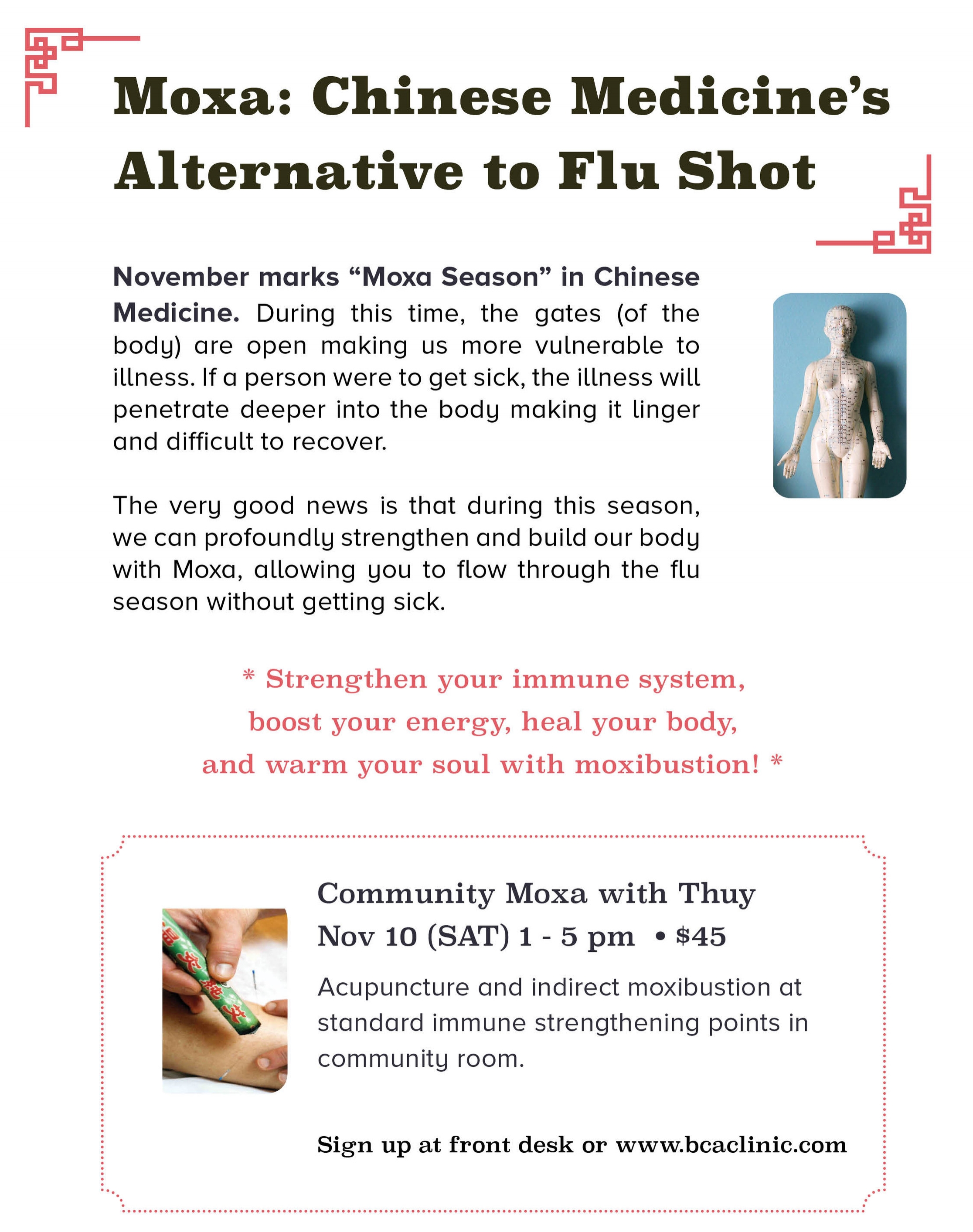 Moxa: Chinese Medicine's Alternative to Flu Shot

November marks "Moxa Season" in Chinese Medicine. During this time, the gates (of the body) are open making us more vulnerable to illness. If a person were to get sick, the illness will penetrate deeper into the body making it linger and difficult to recover.

The very good news is that during this season, we can profoundly strengthen and build our body with Moxa, allowing you to flow through the flu season without getting sick.

* Strengthen your immune system, boost your energy, heal your body, and warm your soul with moxibustion! *

Community Moxa with Thuy
Nov 10 (SAT) 1 - 5 pm • $45

Acupuncture and indirect moxibustion at standard immune strengthening points in community room.

Sign up at front desk or www.bcaclinic.com